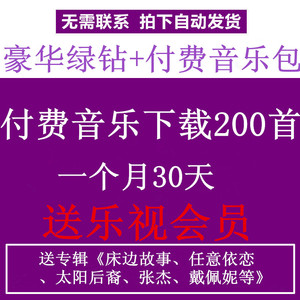 无需联系 拍下自动发货

豪华绿钻+付费音乐包

付费音乐下载200首

一个月30天

送乐视会员

送专辑《床边故事、任意依恋、太阳后裔、张杰、戴佩妮等》